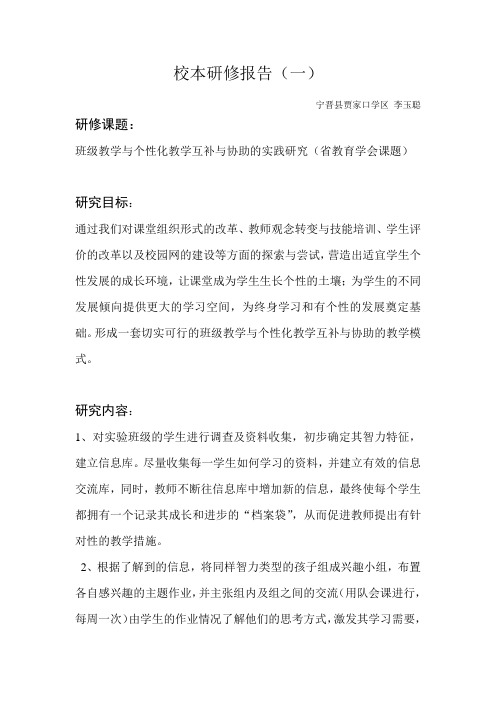 校本研修报告（一）

宁晋县贾家口学区 李玉聪

研修课题：

班级教学与个性化教学互补与协助的实践研究（省教育学会课题）

研究目标：

通过我们对课堂组织形式的改革、教师观念转变与技能培训、学生评价的改革以及校园网的建设等方面的探索与尝试，营造出适宜学生个性发展的成长环境，让课堂成为学生生长个性的土壤；为学生的不同发展倾向提供更大的学习空间，为终身学习和有个性的发展奠定基础。形成一套切实可行的班级教学与个性化教学互补与协助的教学模式。

研究内容：

1、对实验班级的学生进行调查及资料收集，初步确定其智力特征，建立信息库。尽量收集每一学生如何学习的资料，并建立有效的信息交流库，同时，教师不断往信息库中增加新的信息，最终使每个学生都拥有一个记录其成长和进步的“档案袋”，从而促进教师提出有针对性的教学措施。

2、根据了解到的信息，将同样智力类型的孩子组成兴趣小组，布置各自感兴趣的主题作业，并主张组内及组之间的交流（用队会课进行，每周一次）由学生的作业情况了解他们的思考方式，激发其学习需要，